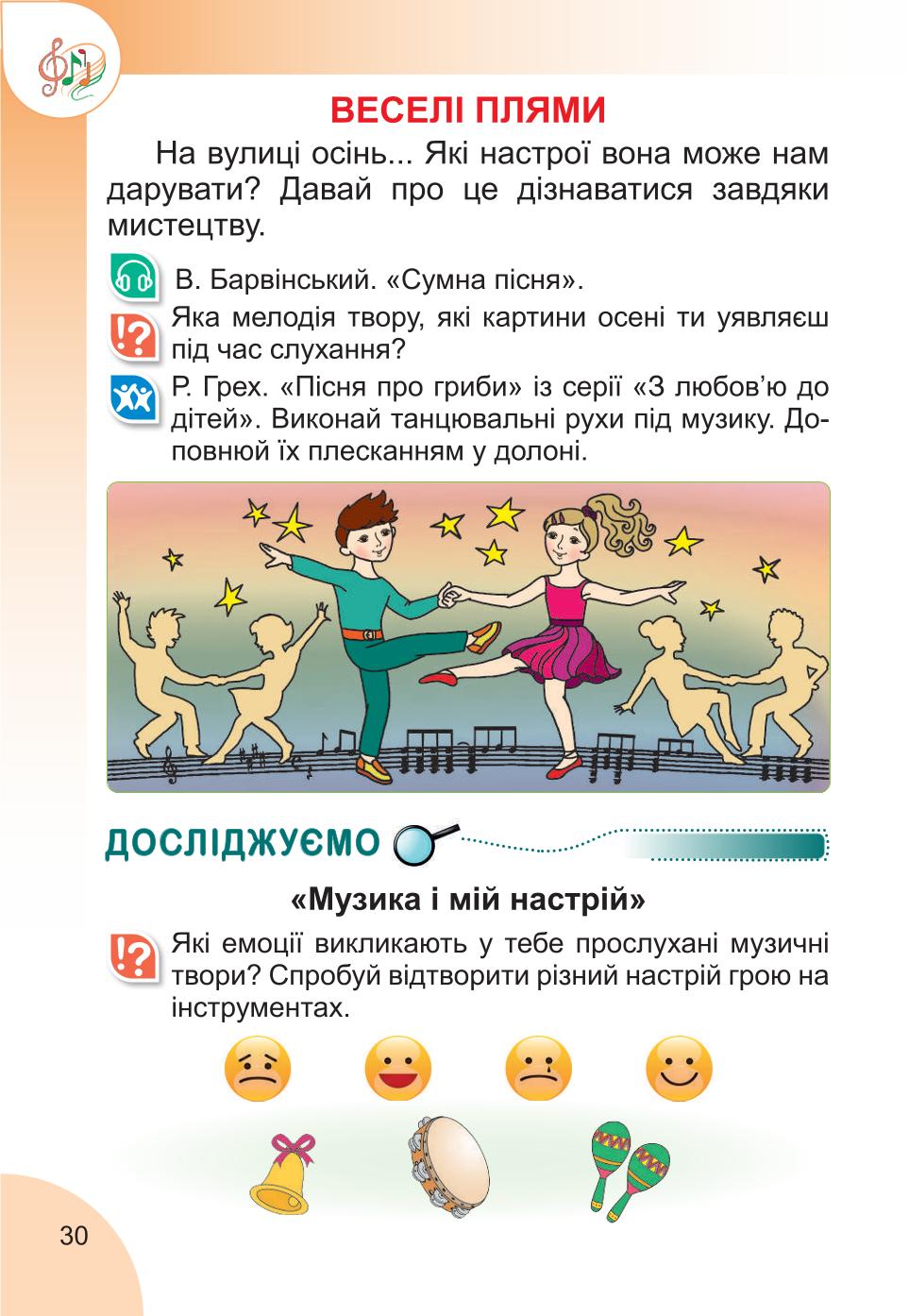 ВЕСЕЛІ ПЛЯМИ

На вулиці осінь... Які настрої вона може нам дарувати? Давай про це дізнаватися завдяки мистецтву.

В. Барвінський. «Сумна пісня».

Яка мелодія твору, які картини осені ти уявляєш під час слухання?

Р. Грех. «Пісня про гриби» із серії «З любов'ю до дітей». Виконай танцювальні рухи під музику. Доповнюй їх плесканням у долоні.

ДОСЛІДЖУЄМО

«Музика і мій настрій»

Які емоції викликають у тебе прослухані музичні твори? Спробуй відтворити різний настрій грою на інструментах.

30